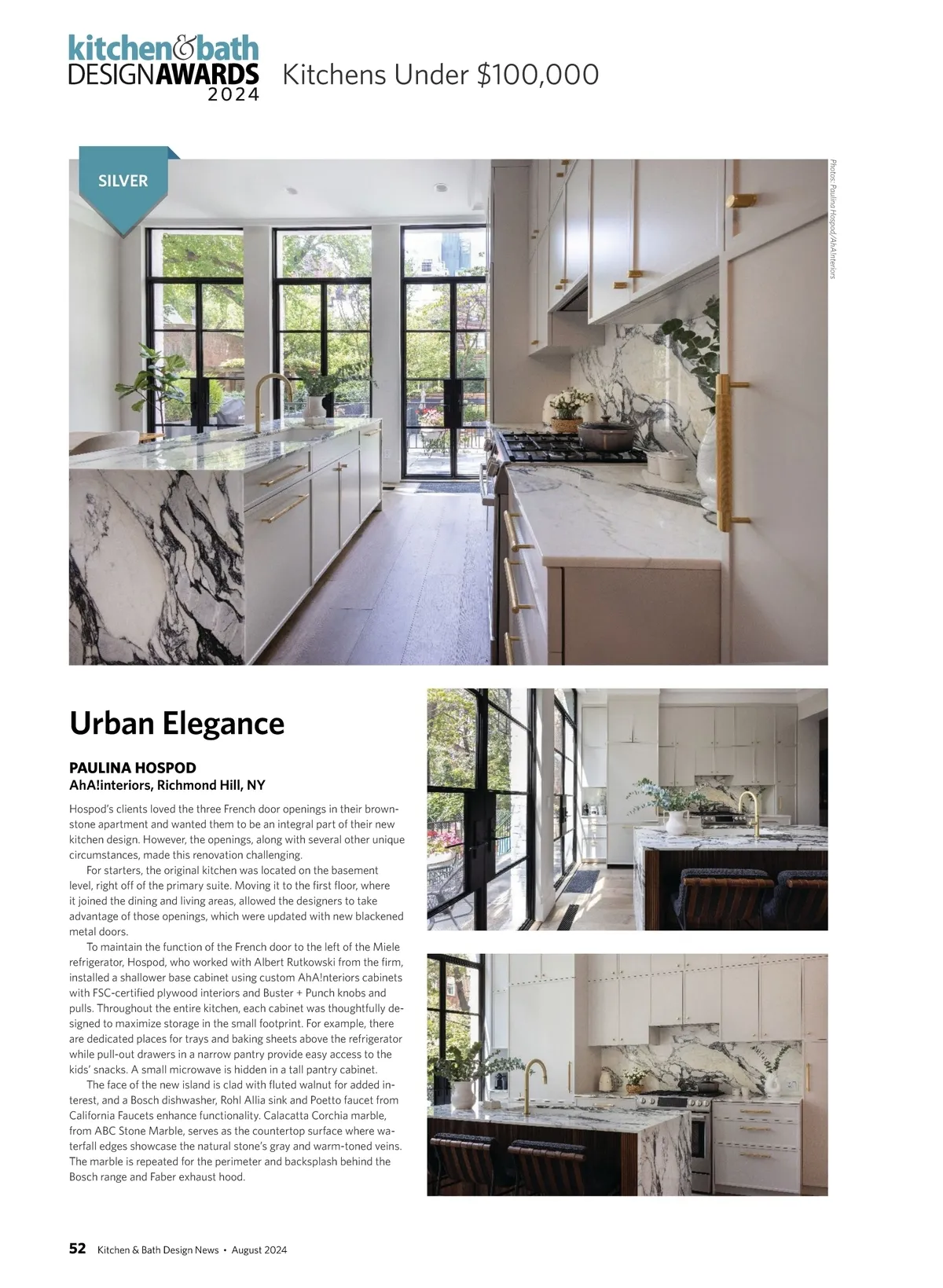 kitchen&bath
DESIGNAWARDS
2024

Kitchens Under $100,000

SILVER

Photos: Paulina Hospod/AhA!nteriors

Urban Elegance

PAULINA HOSPOD
AhA!interiors, Richmond Hill, NY

Hospod's clients loved the three French door openings in their brownstone apartment and wanted them to be an integral part of their new kitchen design. However, the openings, along with several other unique circumstances, made this renovation challenging.

For starters, the original kitchen was located on the basement level, right off of the primary suite. Moving it to the first floor, where it joined the dining and living areas, allowed the designers to take advantage of those openings, which were updated with new blackened metal doors.

To maintain the function of the French door to the left of the Miele refrigerator, Hospod, who worked with Albert Rutkowski from the firm, installed a shallower base cabinet using custom AhA!nteriors cabinets with FSC-certified plywood interiors and Buster + Punch knobs and pulls. Throughout the entire kitchen, each cabinet was thoughtfully designed to maximize storage in the small footprint. For example, there are dedicated places for trays and baking sheets above the refrigerator while pull-out drawers in a narrow pantry provide easy access to the kids' snacks. A small microwave is hidden in a tall pantry cabinet.

The face of the new island is clad with fluted walnut for added interest, and a Bosch dishwasher, Rohl Allia sink and Poetto faucet from California Faucets enhance functionality. Calacatta Corchia marble, from ABC Stone Marble, serves as the countertop surface where waterfall edges showcase the natural stone's gray and warm-toned veins. The marble is repeated for the perimeter and backsplash behind the Bosch range and Faber exhaust hood.

52 Kitchen & Bath Design News • August 2024